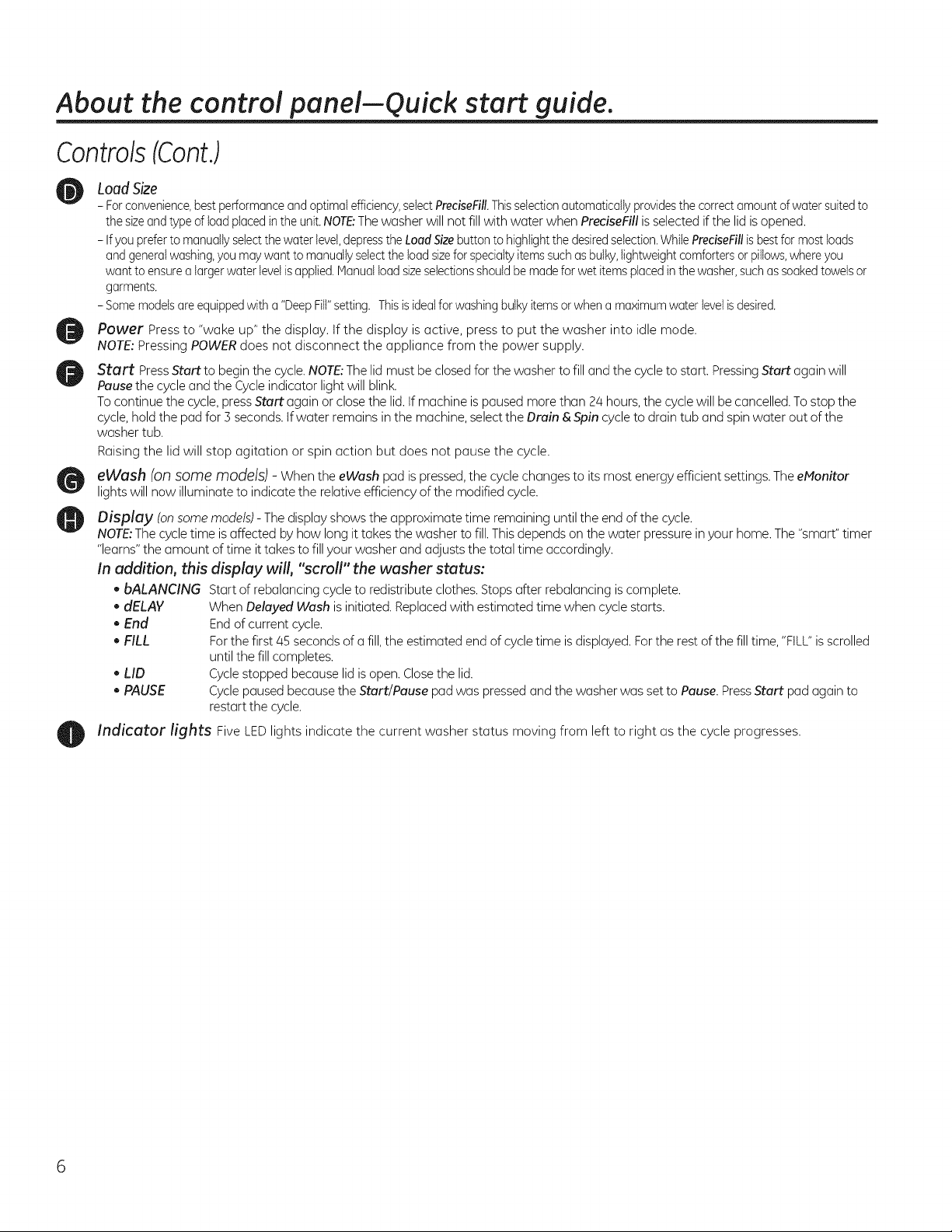 About the control panel—Quick start guide.

Controls (Cont.)

D Load Size

- For convenience, best performance and optimal efficiency, select PreciseFill. This selection automatically provides the correct amount of water suited to the size and type of load placed in the unit. NOTE: The washer will not fill with water when PreciseFill is selected if the lid is opened.

- If you prefer to manually select the water level, depress the Load Size button to highlight the desired selection. While PreciseFill is best for most loads and general washing, you may want to manually select the load size for specialty items such as bulky, lightweight comforters or pillows, where you want to ensure a larger water level is applied. Manual load size selections should be made for wet items placed in the washer, such as soaked towels or garments.

- Some models are equipped with a "Deep Fill" setting. This is ideal for washing bulky items or when a maximum water level is desired.

E Power Press to "wake up" the display. If the display is active, press to put the washer into idle mode.
NOTE: Pressing POWER does not disconnect the appliance from the power supply.

F Start Press Start to begin the cycle. NOTE: The lid must be closed for the washer to fill and the cycle to start. Pressing Start again will Pause the cycle and the Cycle indicator light will blink.
To continue the cycle, press Start again or close the lid. If machine is paused more than 24 hours, the cycle will be cancelled. To stop the cycle, hold the pad for 3 seconds. If water remains in the machine, select the Drain & Spin cycle to drain tub and spin water out of the washer tub.
Raising the lid will stop agitation or spin action but does not pause the cycle.

G eWash (on some models) - When the eWash pad is pressed, the cycle changes to its most energy efficient settings. The eMonitor lights will now illuminate to indicate the relative efficiency of the modified cycle.

H Display (on some models) - The display shows the approximate time remaining until the end of the cycle.
NOTE: The cycle time is affected by how long it takes the washer to fill. This depends on the water pressure in your home. The "smart" timer "learns" the amount of time it takes to fill your washer and adjusts the total time accordingly.

In addition, this display will, "scroll" the washer status:

• bALANCING Start of rebalancing cycle to redistribute clothes. Stops after rebalancing is complete.
• dELAY When Delayed Wash is initiated. Replaced with estimated time when cycle starts.
• End End of current cycle.
• FILL For the first 45 seconds of a fill, the estimated end of cycle time is displayed. For the rest of the fill time, "FILL" is scrolled until the fill completes.
• LID Cycle stopped because lid is open. Close the lid.
• PAUSE Cycle paused because the Start/Pause pad was pressed and the washer was set to Pause. Press Start pad again to restart the cycle.

I Indicator lights Five LED lights indicate the current washer status moving from left to right as the cycle progresses.

6